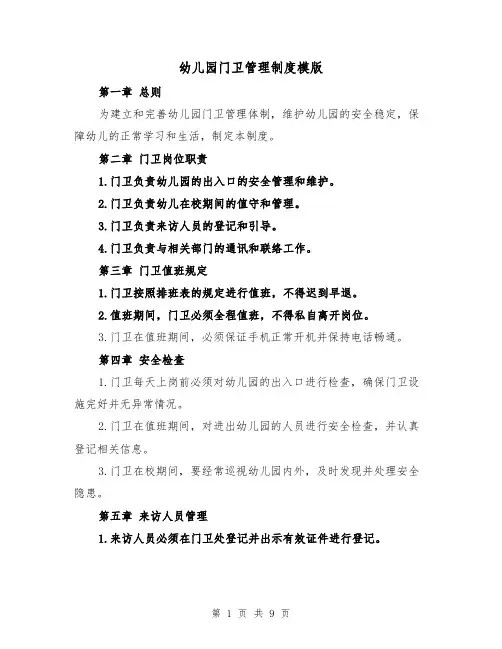 幼儿园门卫管理制度模版

第一章 总则

为建立和完善幼儿园门卫管理体制，维护幼儿园的安全稳定，保障幼儿的正常学习和生活，制定本制度。

第二章 门卫岗位职责

1.门卫负责幼儿园的出入口的安全管理和维护。

2.门卫负责幼儿在校期间的值守和管理。

3.门卫负责来访人员的登记和引导。

4.门卫负责与相关部门的通讯和联络工作。

第三章 门卫值班规定

1.门卫按照排班表的规定进行值班，不得迟到早退。

2.值班期间，门卫必须全程值班，不得私自离开岗位。

3.门卫在值班期间，必须保证手机正常开机并保持电话畅通。

第四章 安全检查

1.门卫每天上岗前必须对幼儿园的出入口进行检查，确保门卫设施完好并无异常情况。

2.门卫在值班期间，对进出幼儿园的人员进行安全检查，并认真登记相关信息。

3.门卫在校期间，要经常巡视幼儿园内外，及时发现并处理安全隐患。

第五章 来访人员管理

1.来访人员必须在门卫处登记并出示有效证件进行登记。

第 1 页 共 9 页